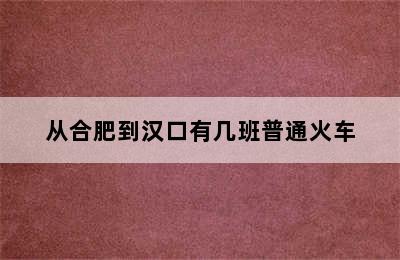 从合肥到汉口有几班普通火车